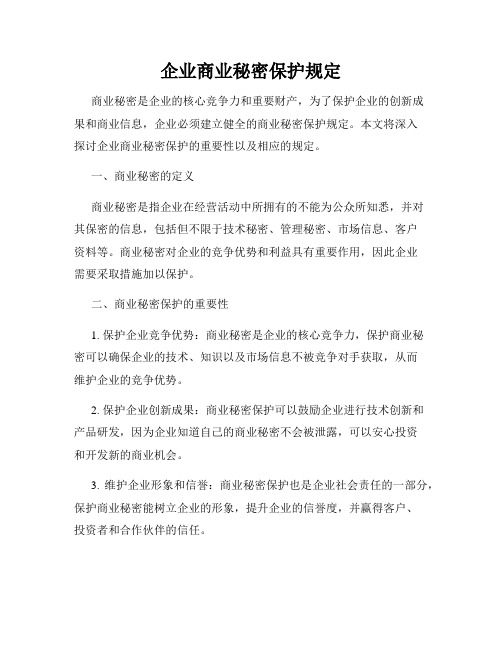 企业商业秘密保护规定

商业秘密是企业的核心竞争力和重要财产，为了保护企业的创新成果和商业信息，企业必须建立健全的商业秘密保护规定。本文将深入探讨企业商业秘密保护的重要性以及相应的规定。

一、商业秘密的定义

商业秘密是指企业在经营活动中所拥有的不能为公众所知悉，并对其保密的信息，包括但不限于技术秘密、管理秘密、市场信息、客户资料等。商业秘密对企业的竞争优势和利益具有重要作用，因此企业需要采取措施加以保护。

二、商业秘密保护的重要性

1. 保护企业竞争优势：商业秘密是企业的核心竞争力，保护商业秘密可以确保企业的技术、知识以及市场信息不被竞争对手获取，从而维护企业的竞争优势。

2. 保护企业创新成果：商业秘密保护可以鼓励企业进行技术创新和产品研发，因为企业知道自己的商业秘密不会被泄露，可以安心投资和开发新的商业机会。

3. 维护企业形象和信誉：商业秘密保护也是企业社会责任的一部分，保护商业秘密能树立企业的形象，提升企业的信誉度，并赢得客户、投资者和合作伙伴的信任。